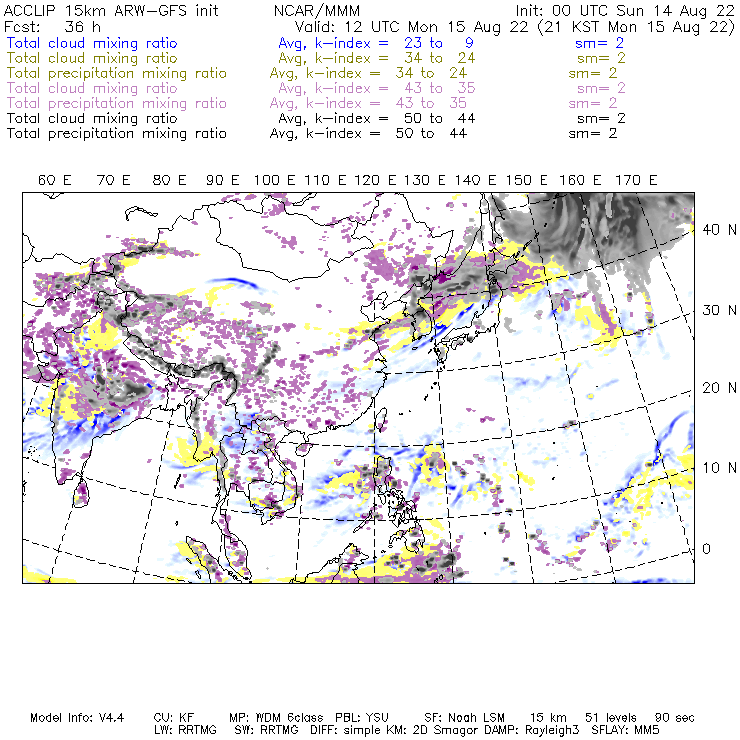 ACCLIP 15km ARW-GFS init NCAR/MMM Init: 00 UTC Sun 14 Aug 22
Fcst: 36 h Valid: 12 UTC Mon 15 Aug 22 (21 KST Mon 15 Aug 22)
Total cloud mixing ratio Avg, k-index = 23 to 9 sm= 2
Total cloud mixing ratio Avg, k-index = 34 to 24 sm= 2
Total precipitation mixing ratio Avg, k-index = 34 to 24 sm= 2
Total cloud mixing ratio Avg, k-index = 43 to 35 sm= 2
Total precipitation mixing ratio Avg, k-index = 43 to 35 sm= 2
Total cloud mixing ratio Avg, k-index = 50 to 44 sm= 2
Total precipitation mixing ratio Avg, k-index = 50 to 44 sm= 2

60 E 70 E 80 E 90 E 100 E 110 E 120 E 130 E 140 E 150 E 160 E 170 E

40 N
30 N
20 N
10 N
0

Model Info: V4.4 CU: KF MP: WDM 6class PBL: YSU SF: Noah LSM 15 km 51 levels 90 sec
LW: RRTMG SW: RRTMG DIFF: simple KM: 2D Smagor DAMP: Rayleigh3 SFLAY: MM5